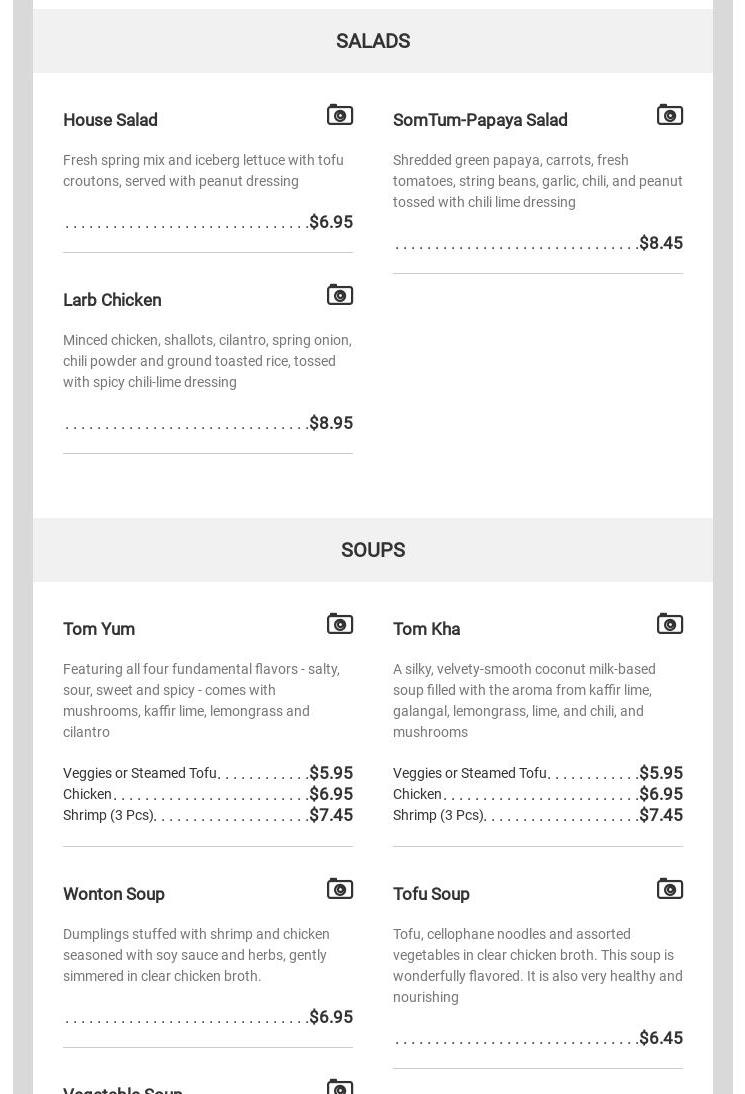 SALADS

House Salad

Fresh spring mix and iceberg lettuce with tofu croutons, served with peanut dressing

$6.95

Larb Chicken

Minced chicken, shallots, cilantro, spring onion, chili powder and ground toasted rice, tossed with spicy chili-lime dressing

$8.95

SomTum-Papaya Salad

Shredded green papaya, carrots, fresh tomatoes, string beans, garlic, chili, and peanut tossed with chili lime dressing

$8.45

SOUPS

Tom Yum

Featuring all four fundamental flavors - salty, sour, sweet and spicy - comes with mushrooms, kaffir lime, lemongrass and cilantro

Veggies or Steamed Tofu $5.95
Chicken $6.95
Shrimp (3 Pcs) $7.45

Wonton Soup

Dumplings stuffed with shrimp and chicken seasoned with soy sauce and herbs, gently simmered in clear chicken broth.

$6.95

Vegetable Soup

Tom Kha

A silky, velvety-smooth coconut milk-based soup filled with the aroma from kaffir lime, galangal, lemongrass, lime, and chili, and mushrooms

Veggies or Steamed Tofu $5.95
Chicken $6.95
Shrimp (3 Pcs) $7.45

Tofu Soup

Tofu, cellophane noodles and assorted vegetables in clear chicken broth. This soup is wonderfully flavored. It is also very healthy and nourishing

$6.45